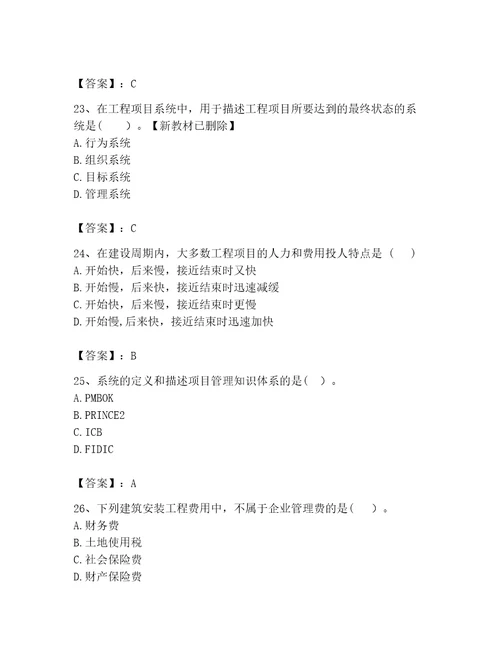 【答案】：C

23、在工程项目系统中，用于描述工程项目所要达到的最终状态的系统是(　　)。【新教材已删除】
A.行为系统
B.组织系统
C.目标系统
D.管理系统

【答案】：C

24、在建设周期内，大多数工程项目的人力和费用投人特点是（　　）
A.开始快，后来慢，接近结束时又快
B.开始慢，后来快，接近结束时迅速减缓
C.开始快，后来慢，接近结束时更慢
D.开始慢,后来快，接近结束时迅速加快

【答案】：B

25、系统的定义和描述项目管理知识体系的是(　)。
A.PMBOK
B.PRINCE2
C.ICB
D.FIDIC

【答案】：A

26、下列建筑安装工程费用中，不属于企业管理费的是(　　)。
A.财务费
B.土地使用税
C.社会保险费
D.财产保险费